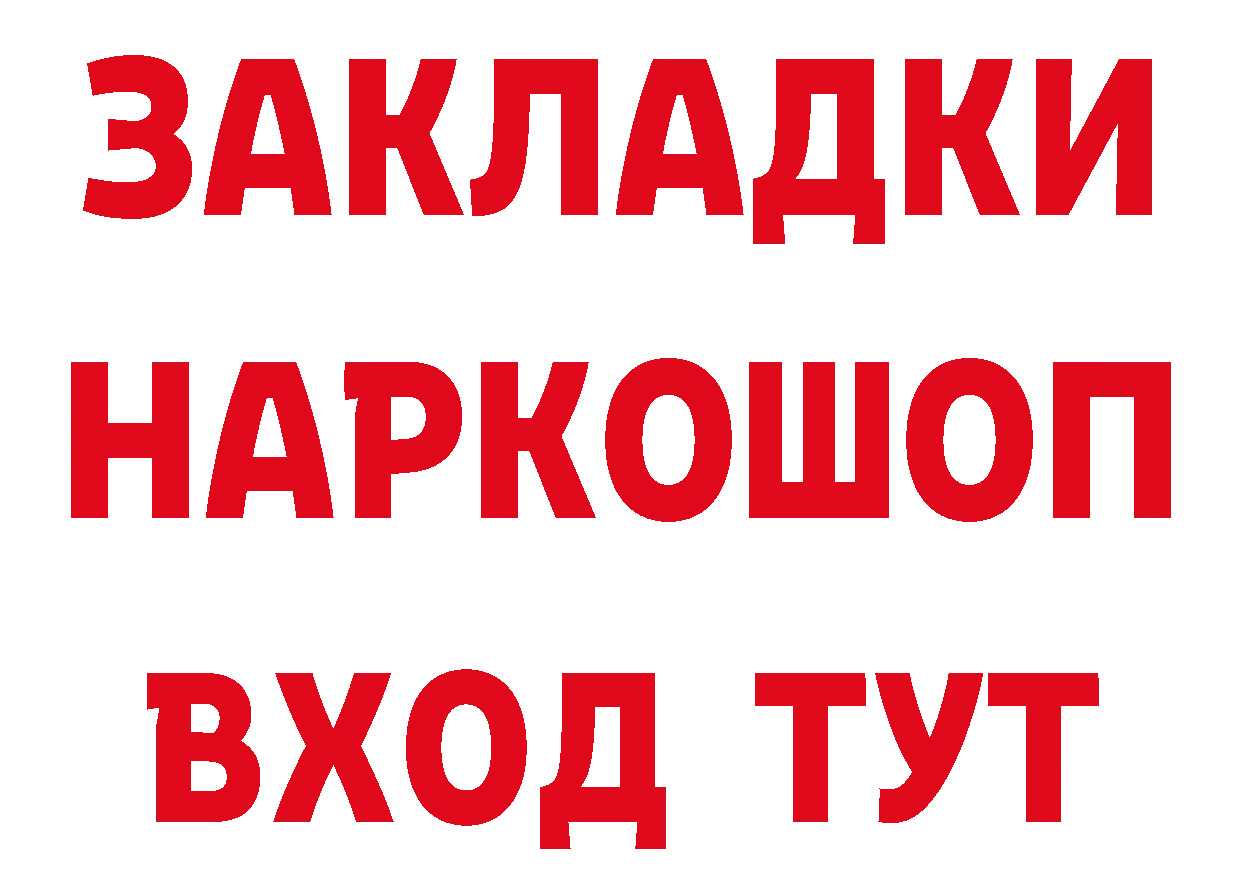 ЗАКЛАДКИ
НАРКОШОП
ВХОД ТУТ